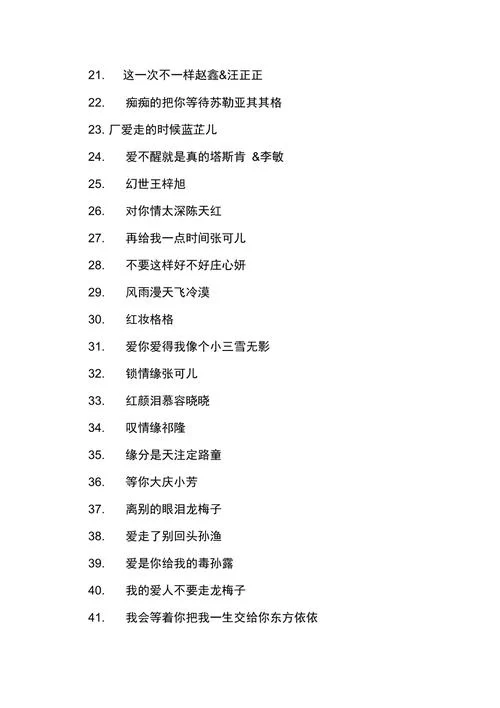 21. 这一次不一样赵鑫&汪正正

22. 痴痴的把你等待苏勒亚其其格

23. 厂爱走的时候蓝芷儿

24. 爱不醒就是真的塔斯肯 &李敏

25. 幻世王梓旭

26. 对你情太深陈天红

27. 再给我一点时间张可儿

28. 不要这样好不好庄心妍

29. 风雨漫天飞冷漠

30. 红妆格格

31. 爱你爱得我像个小三雪无影

32. 锁情缘张可儿

33. 红颜泪慕容晓晓

34. 叹情缘祁隆

35. 缘分是天注定路童

36. 等你大庆小芳

37. 离别的眼泪龙梅子

38. 爱走了别回头孙渔

39. 爱是你给我的毒孙露

40. 我的爱人不要走龙梅子

41. 我会等着你把我一生交给你东方依依